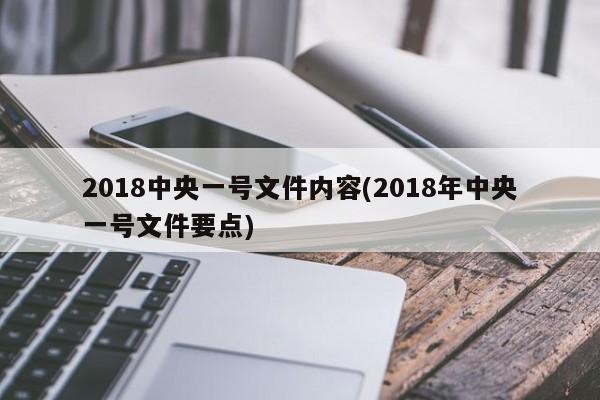 2018中央一号文件内容(2018年中央一号文件要点)